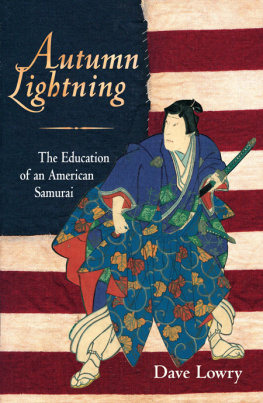 Autumn Lightning

The Education of an American Samurai

Dave Lowry